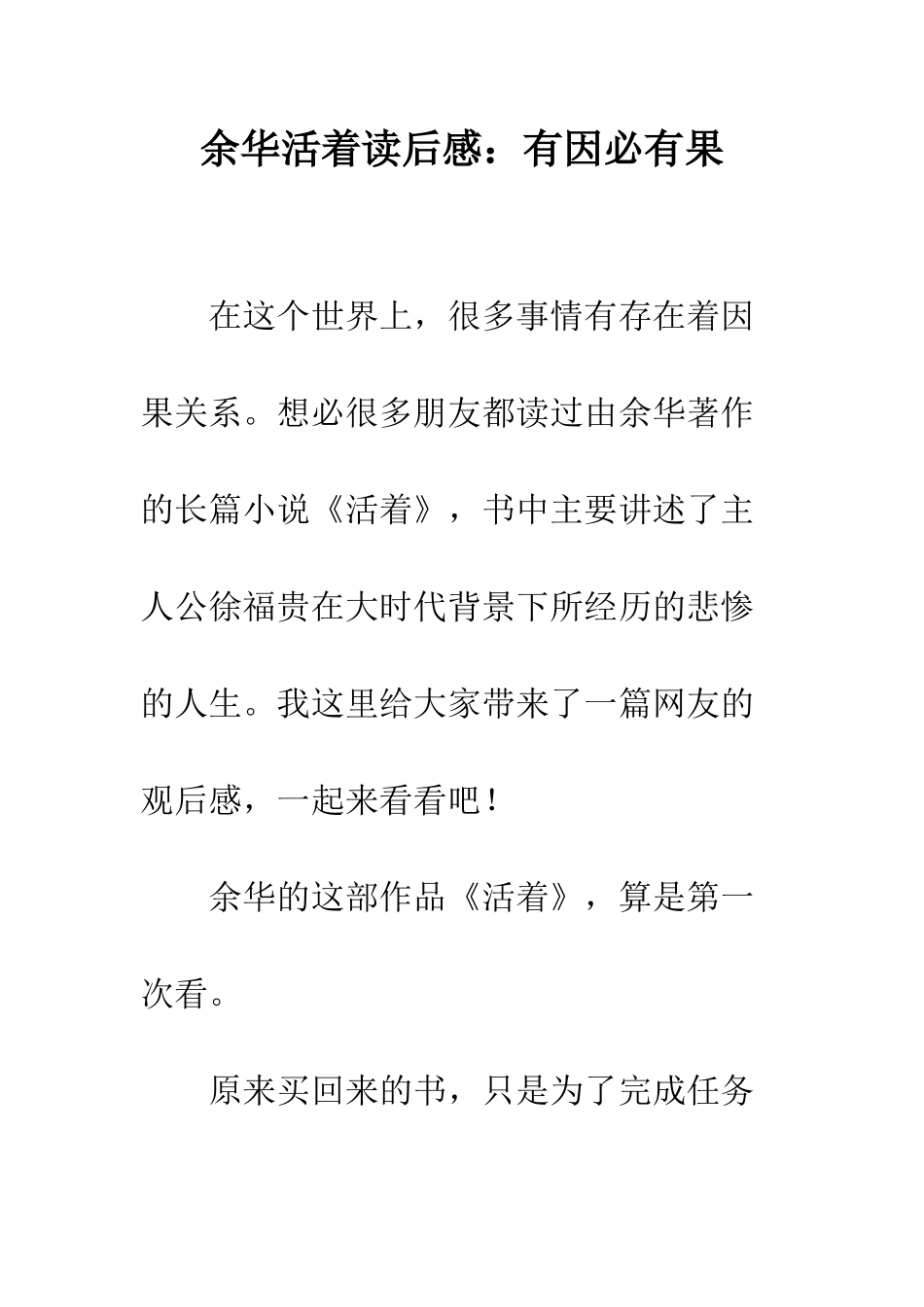 余华活着读后感：有因必有果

在这个世界上，很多事情有存在着因果关系。想必很多朋友都读过由余华著作的长篇小说《活着》，书中主要讲述了主人公徐福贵在大时代背景下所经历的悲惨的人生。我这里给大家带来了一篇网友的观后感，一起来看看吧！

余华的这部作品《活着》，算是第一次看。

原来买回来的书，只是为了完成任务